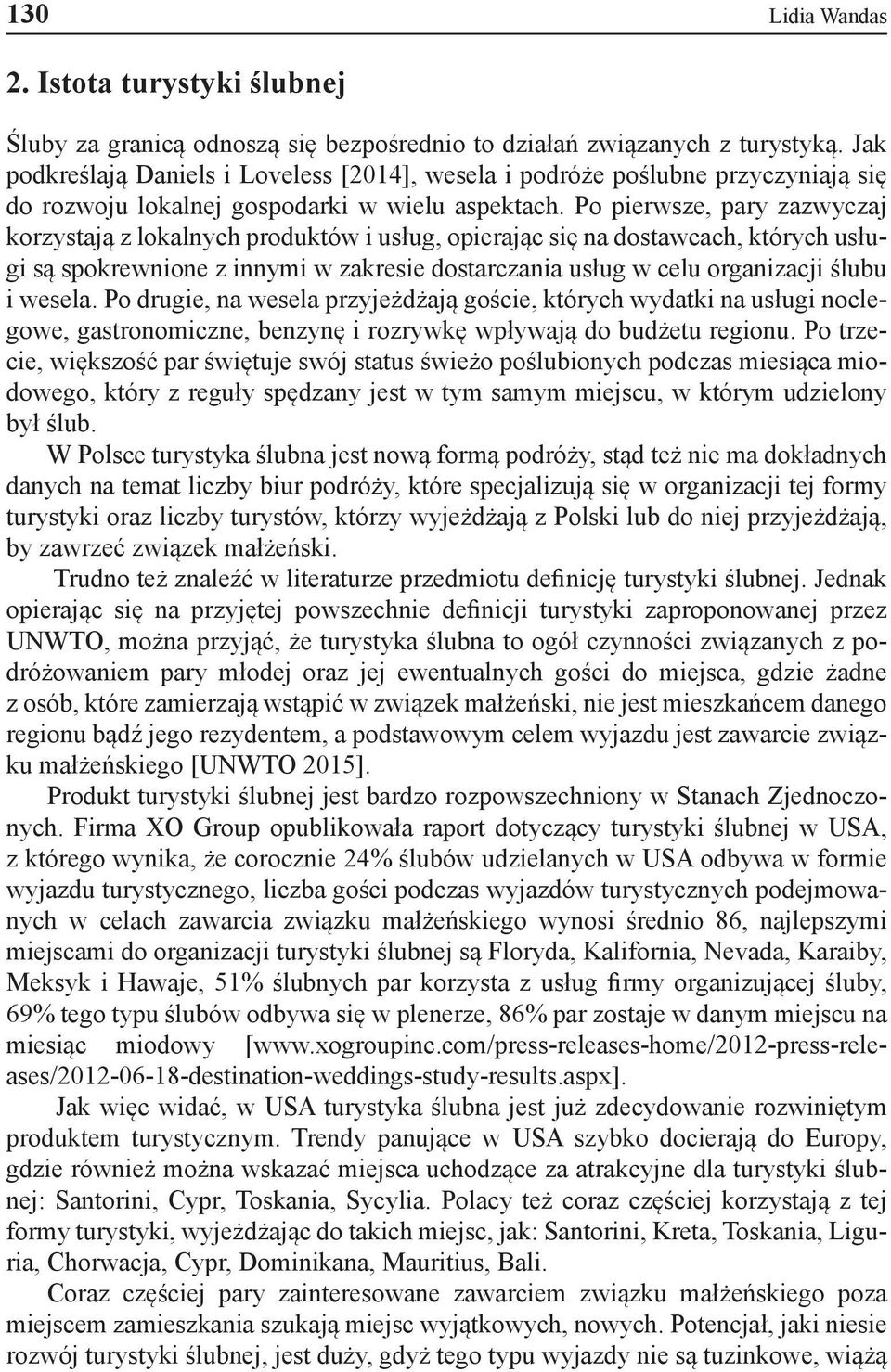 130 Lidia Wandas

2. Istota turystyki ślubnej

Śluby za granicą odnoszą się bezpośrednio to działań związanych z turystyką. Jak podkreślają Daniels i Loveless [2014], wesela i podróże poślubne przyczyniają się do rozwoju lokalnej gospodarki w wielu aspektach. Po pierwsze, pary zazwyczaj korzystają z lokalnych produktów i usług, opierając się na dostawcach, których usługi są spokrewnione z innymi w zakresie dostarczania usług w celu organizacji ślubu i wesela. Po drugie, na wesela przyjeżdżają goście, których wydatki na usługi noclegowe, gastronomiczne, benzynę i rozrywkę wpływają do budżetu regionu. Po trzecie, większość par świętuje swój status świeżo poślubionych podczas miesiąca miodowego, który z reguły spędzany jest w tym samym miejscu, w którym udzielony był ślub.

W Polsce turystyka ślubna jest nową formą podróży, stąd też nie ma dokładnych danych na temat liczby biur podróży, które specjalizują się w organizacji tej formy turystyki oraz liczby turystów, którzy wyjeżdżają z Polski lub do niej przyjeżdżają, by zawrzeć związek małżeński.

Trudno też znaleźć w literaturze przedmiotu definicję turystyki ślubnej. Jednak opierając się na przyjętej powszechnie definicji turystyki zaproponowanej przez UNWTO, można przyjąć, że turystyka ślubna to ogół czynności związanych z podróżowaniem pary młodej oraz jej ewentualnych gości do miejsca, gdzie żadne z osób, które zamierzają wstąpić w związek małżeński, nie jest mieszkańcem danego regionu bądź jego rezydentem, a podstawowym celem wyjazdu jest zawarcie związku małżeńskiego [UNWTO 2015].

Produkt turystyki ślubnej jest bardzo rozpowszechniony w Stanach Zjednoczonych. Firma XO Group opublikowała raport dotyczący turystyki ślubnej w USA, z którego wynika, że corocznie 24% ślubów udzielanych w USA odbywa w formie wyjazdu turystycznego, liczba gości podczas wyjazdów turystycznych podejmowanych w celach zawarcia związku małżeńskiego wynosi średnio 86, najlepszymi miejscami do organizacji turystyki ślubnej są Floryda, Kalifornia, Nevada, Karaiby, Meksyk i Hawaje, 51% ślubnych par korzysta z usług firmy organizującej śluby, 69% tego typu ślubów odbywa się w plenerze, 86% par zostaje w danym miejscu na miesiąc miodowy [www.xogroupinc.com/press-releases-home/2012-press-releases/2012-06-18-destination-weddings-study-results.aspx].

Jak więc widać, w USA turystyka ślubna jest już zdecydowanie rozwiniętym produktem turystycznym. Trendy panujące w USA szybko docierają do Europy, gdzie również można wskazać miejsca uchodzące za atrakcyjne dla turystyki ślubnej: Santorini, Cypr, Toskania, Sycylia. Polacy też coraz częściej korzystają z tej formy turystyki, wyjeżdżając do takich miejsc, jak: Santorini, Kreta, Toskania, Liguria, Chorwacja, Cypr, Dominikana, Mauritius, Bali.

Coraz częściej pary zainteresowane zawarciem związku małżeńskiego poza miejscem zamieszkania szukają miejsc wyjątkowych, nowych. Potencjał, jaki niesie rozwój turystyki ślubnej, jest duży, gdyż tego typu wyjazdy nie są tuzinkowe, wiążą